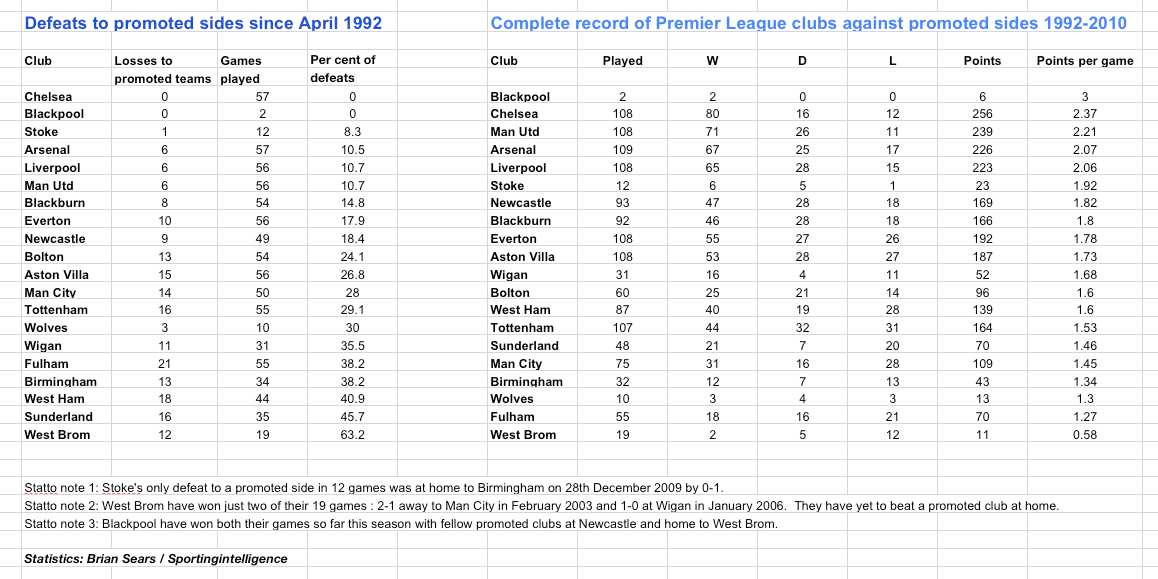 Defeats to promoted sides since April 1992

| Club | Losses to promoted teams | Games played | Per cent of defeats |
|---|---|---|---|
| Chelsea | 0 | 57 | 0 |
| Blackpool | 0 | 2 | 0 |
| Stoke | 1 | 12 | 8.3 |
| Arsenal | 6 | 57 | 10.5 |
| Liverpool | 6 | 56 | 10.7 |
| Man Utd | 6 | 56 | 10.7 |
| Blackburn | 8 | 54 | 14.8 |
| Everton | 10 | 56 | 17.9 |
| Newcastle | 9 | 49 | 18.4 |
| Bolton | 13 | 54 | 24.1 |
| Aston Villa | 15 | 56 | 26.8 |
| Man City | 14 | 50 | 28 |
| Tottenham | 16 | 55 | 29.1 |
| Wolves | 3 | 10 | 30 |
| Wigan | 11 | 31 | 35.5 |
| Fulham | 21 | 55 | 38.2 |
| Birmingham | 13 | 34 | 38.2 |
| West Ham | 18 | 44 | 40.9 |
| Sunderland | 16 | 35 | 45.7 |
| West Brom | 12 | 19 | 63.2 |

Complete record of Premier League clubs against promoted sides 1992-2010

| Club | Played | W | D | L | Points | Points per game |
|---|---|---|---|---|---|---|
| Blackpool | 2 | 2 | 0 | 0 | 6 | 3 |
| Chelsea | 108 | 80 | 16 | 12 | 256 | 2.37 |
| Man Utd | 108 | 71 | 26 | 11 | 239 | 2.21 |
| Arsenal | 109 | 67 | 25 | 17 | 226 | 2.07 |
| Liverpool | 108 | 65 | 28 | 15 | 223 | 2.06 |
| Stoke | 12 | 6 | 5 | 1 | 23 | 1.92 |
| Newcastle | 93 | 47 | 28 | 18 | 169 | 1.82 |
| Blackburn | 92 | 46 | 28 | 18 | 166 | 1.8 |
| Everton | 108 | 55 | 27 | 26 | 192 | 1.78 |
| Aston Villa | 108 | 53 | 28 | 27 | 187 | 1.73 |
| Wigan | 31 | 16 | 4 | 11 | 52 | 1.68 |
| Bolton | 60 | 25 | 21 | 14 | 96 | 1.6 |
| West Ham | 87 | 40 | 19 | 28 | 139 | 1.6 |
| Tottenham | 107 | 44 | 32 | 31 | 164 | 1.53 |
| Sunderland | 48 | 21 | 7 | 20 | 70 | 1.46 |
| Man City | 75 | 31 | 16 | 28 | 109 | 1.45 |
| Birmingham | 32 | 12 | 7 | 13 | 43 | 1.34 |
| Wolves | 10 | 3 | 4 | 3 | 13 | 1.3 |
| Fulham | 55 | 18 | 16 | 21 | 70 | 1.27 |
| West Brom | 19 | 2 | 5 | 12 | 11 | 0.58 |

Statto note 1: Stoke's only defeat to a promoted side in 12 games was at home to Birmingham on 28th December 2009 by 0-1.
Statto note 2: West Brom have won just two of their 19 games : 2-1 away to Man City in February 2003 and 1-0 at Wigan in January 2006. They have yet to beat a promoted club at home.
Statto note 3: Blackpool have won both their games so far this season with fellow promoted clubs at Newcastle and home to West Brom.

Statistics: Brian Sears / Sportingintelligence